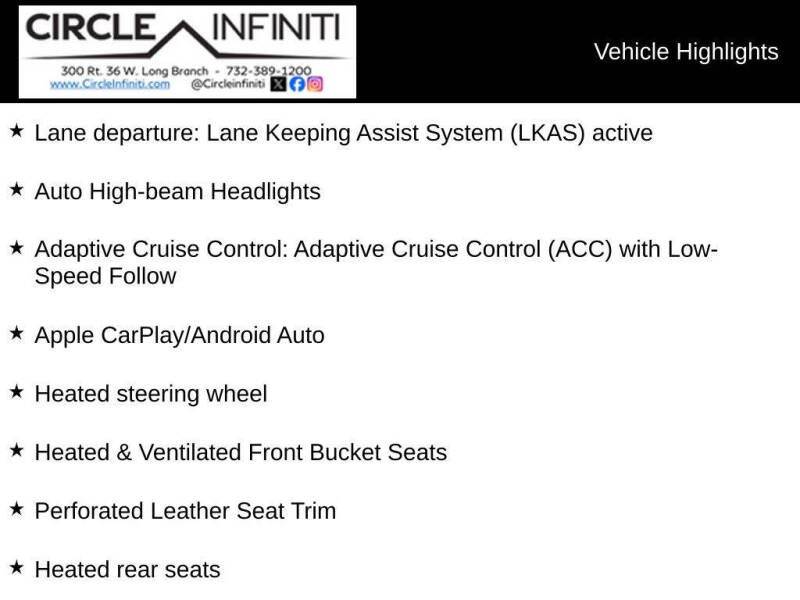 CIRCLE INFINITI

300 Rt. 36 W. Long Branch - 732-389-1200
www.CircleInfiniti.com @Circleinfiniti

Vehicle Highlights

★ Lane departure: Lane Keeping Assist System (LKAS) active

★ Auto High-beam Headlights

★ Adaptive Cruise Control: Adaptive Cruise Control (ACC) with Low-Speed Follow

★ Apple CarPlay/Android Auto

★ Heated steering wheel

★ Heated & Ventilated Front Bucket Seats

★ Perforated Leather Seat Trim

★ Heated rear seats